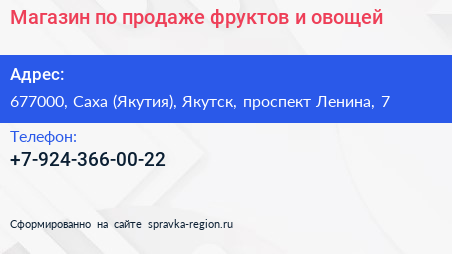 Магазин по продаже фруктов и овощей

Адрес:

677000, Саха (Якутия), Якутск, проспект Ленина, 7

Телефон:

+7-924-366-00-22

Сформированно на сайте spravka-region.ru